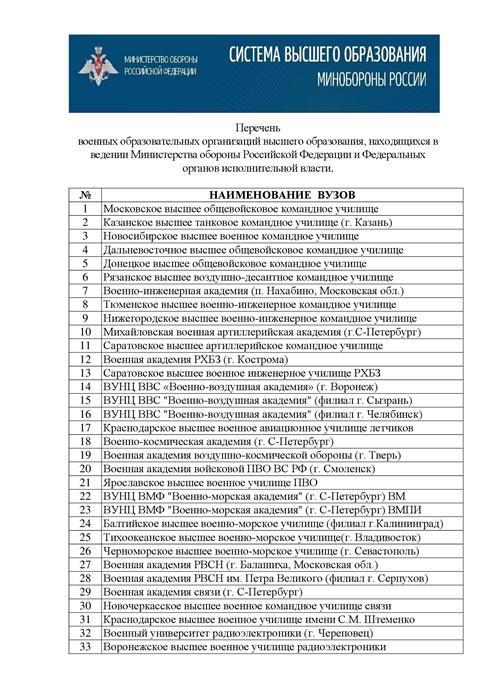 МИНИСТЕРСТВО ОБОРОНЫ РОССИЙСКОЙ ФЕДЕРАЦИИ

СИСТЕМА ВЫСШЕГО ОБРАЗОВАНИЯ
МИНОБОРОНЫ РОССИИ

Перечень
военных образовательных организаций высшего образования, находящихся в ведении Министерства обороны Российской Федерации и Федеральных органов исполнительной власти.

| № | НАИМЕНОВАНИЕ ВУЗОВ |
|---|---|
| 1 | Московское высшее общевойсковое командное училище |
| 2 | Казанское высшее танковое командное училище (г. Казань) |
| 3 | Новосибирское высшее военное командное училище |
| 4 | Дальневосточное высшее общевойсковое командное училище |
| 5 | Донецкое высшее общевойсковое командное училище |
| 6 | Рязанское высшее воздушно-десантное командное училище |
| 7 | Военно-инженерная академия (п. Нахабино, Московская обл.) |
| 8 | Тюменское высшее военно-инженерное командное училище |
| 9 | Нижегородское высшее военно-инженерное командное училище |
| 10 | Михайловская военная артиллерийская академия (г.С-Петербург) |
| 11 | Саратовское высшее артиллерийское командное училище |
| 12 | Военная академия РХБЗ (г. Кострома) |
| 13 | Саратовское высшее военное инженерное училище РХБЗ |
| 14 | ВУНЦ ВВС «Военно-воздушная академия» (г. Воронеж) |
| 15 | ВУНЦ ВВС "Военно-воздушная академия" (филиал г. Сызрань) |
| 16 | ВУНЦ ВВС "Военно-воздушная академия" (филиал г. Челябинск) |
| 17 | Краснодарское высшее военное авиационное училище летчиков |
| 18 | Военно-космическая академия (г. С-Петербург) |
| 19 | Военная академия воздушно-космической обороны (г. Тверь) |
| 20 | Военная академия войсковой ПВО ВС РФ (г. Смоленск) |
| 21 | Ярославское высшее военное училище ПВО |
| 22 | ВУНЦ ВМФ "Военно-морская академия" (г. С-Петербург) ВМ |
| 23 | ВУНЦ ВМФ "Военно-морская академия" (г. С-Петербург) ВМПИ |
| 24 | Балтийское высшее военно-морское училище (филиал г.Калининград) |
| 25 | Тихоокеанское высшее военно-морское училище(г. Владивосток) |
| 26 | Черноморское высшее военно-морское училище (г. Севастополь) |
| 27 | Военная академия РВСН (г. Балашиха, Московская обл.) |
| 28 | Военная академия РВСН им. Петра Великого (филиал г. Серпухов) |
| 29 | Военная академия связи (г. С-Петербург) |
| 30 | Новочеркасское высшее военное командное училище связи |
| 31 | Краснодарское высшее военное училище имени С.М. Штеменко |
| 32 | Военный университет радиоэлектроники (г. Череповец) |
| 33 | Воронежское высшее военное училище радиоэлектроники |